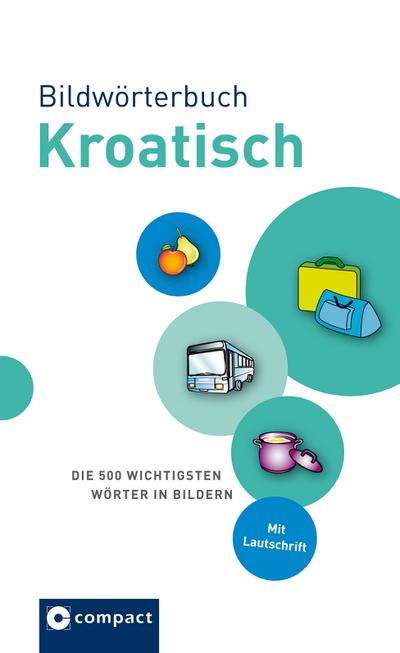 Bildwörterbuch
Kroatisch

DIE 500 WICHTIGSTEN WÖRTER IN BILDERN

Mit Lautschrift

compact